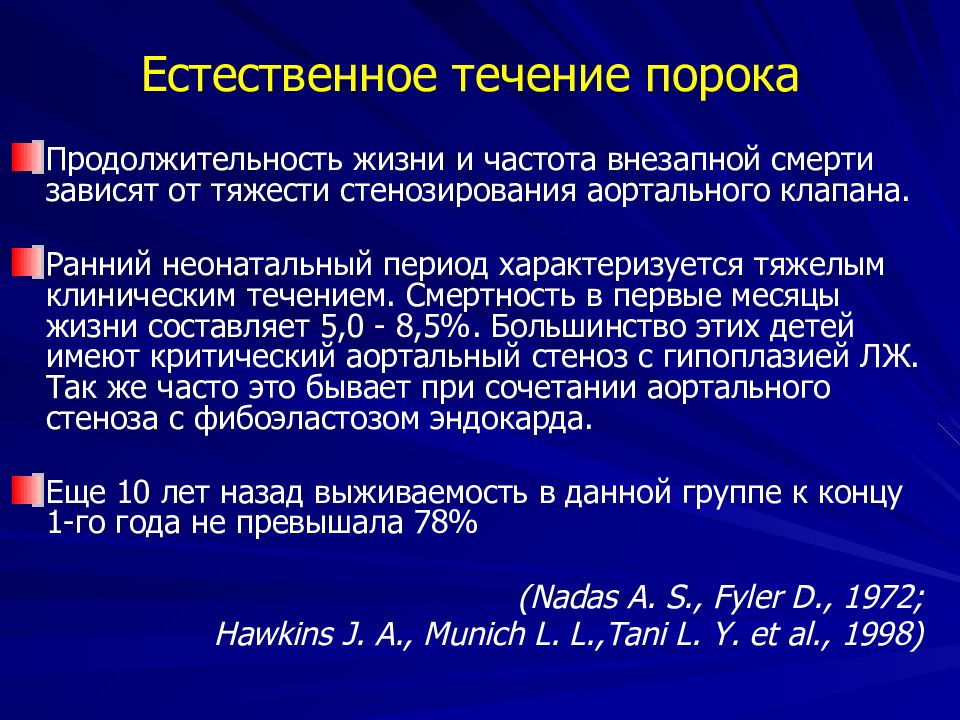 Естественное течение порока

Продолжительность жизни и частота внезапной смерти зависят от тяжести стенозирования аортального клапана.

Ранний неонатальный период характеризуется тяжелым клиническим течением. Смертность в первые месяцы жизни составляет 5,0 - 8,5%. Большинство этих детей имеют критический аортальный стеноз с гипоплазией ЛЖ. Так же часто это бывает при сочетании аортального стеноза с фибоэластозом эндокарда.

Еще 10 лет назад выживаемость в данной группе к концу 1-го года не превышала 78%

(Nadas A. S., Fyler D., 1972; Hawkins J. A., Munich L. L.,Tani L. Y. et al., 1998)